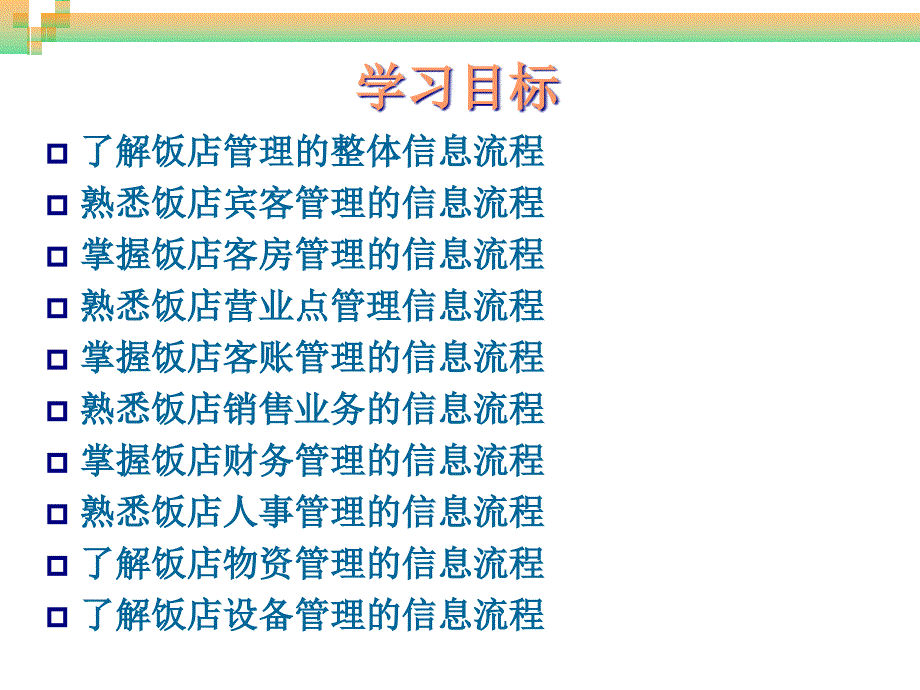 学习目标

了解饭店管理的整体信息流程
熟悉饭店宾客管理的信息流程
掌握饭店客房管理的信息流程
熟悉饭店营业点管理信息流程
掌握饭店客账管理的信息流程
熟悉饭店销售业务的信息流程
掌握饭店财务管理的信息流程
熟悉饭店人事管理的信息流程
了解饭店物资管理的信息流程
了解饭店设备管理的信息流程